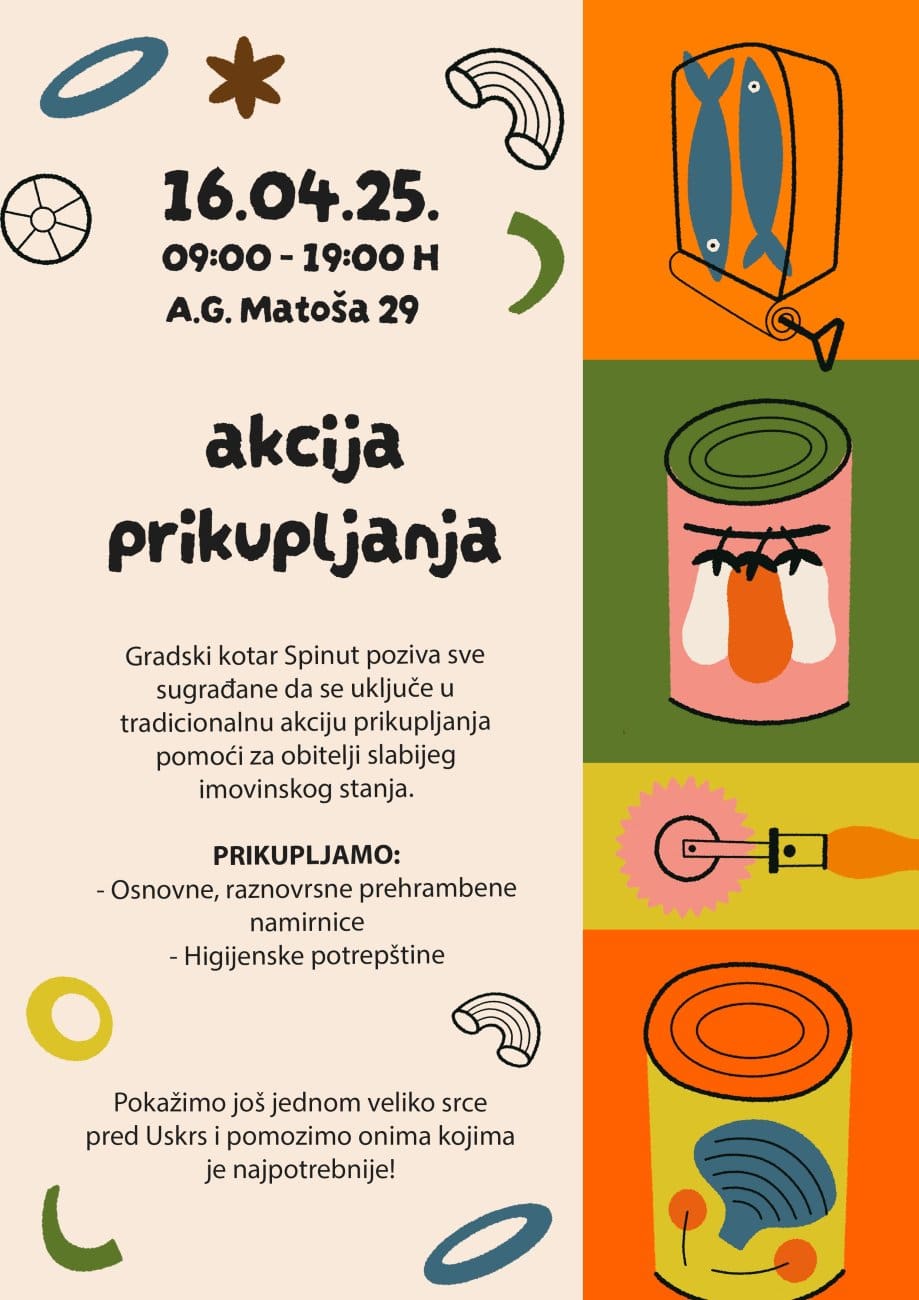 16.04.25.
09:00 - 19:00 H
A.G. Matoša 29

akcija prikupljanja

Gradski kotar Spinut poziva sve sugrađane da se uključe u tradicionalnu akciju prikupljanja pomoći za obitelji slabijeg imovinskog stanja.

PRIKUPLJAMO:
- Osnovne, raznovrsne prehrambene namirnice
- Higijenske potrepštine

Pokažimo još jednom veliko srce pred Uskrs i pomozimo onima kojima je najpotrebnije!